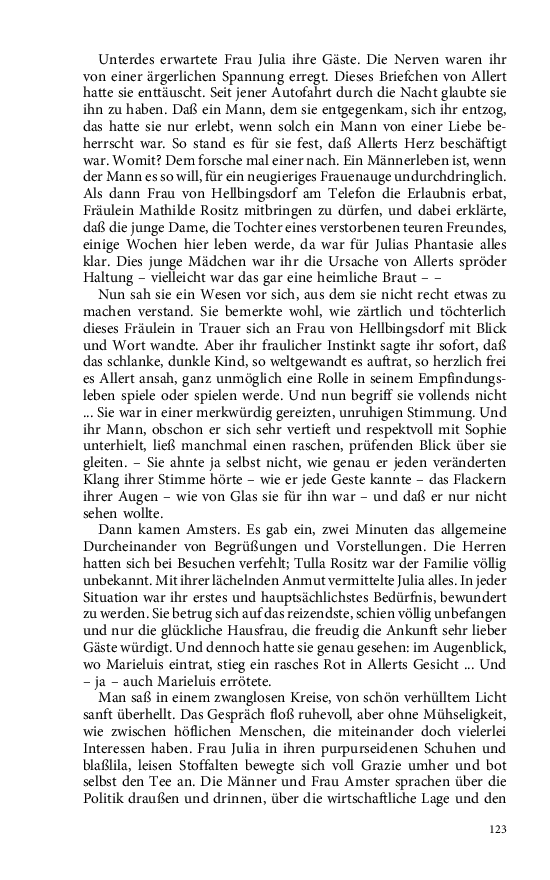 Unterdes erwartete Frau Julia ihre Gäste. Die Nerven waren ihr von einer ärgerlichen Spannung erregt. Dieses Briefchen von Allert hatte sie enttäuscht. Seit jener Autofahrt durch die Nacht glaubte sie ihn zu haben. Daß ein Mann, dem sie entgegenkam, sich ihr entzog, das hatte sie nur erlebt, wenn solch ein Mann von einer Liebe beherrscht war. So stand es für sie fest, daß Allerts Herz beschäftigt war. Womit? Dem forsche mal einer nach. Ein Männerleben ist, wenn der Mann es so will, für ein neugieriges Frauenauge undurchdringlich. Als dann Frau von Hellbingsdorf am Telefon die Erlaubnis erbat, Fräulein Mathilde Rositz mitbringen zu dürfen, und dabei erklärte, daß die junge Dame, die Tochter eines verstorbenen teuren Freundes, einige Wochen hier leben werde, da war für Julias Phantasie alles klar. Dies junge Mädchen war ihr die Ursache von Allerts spröder Haltung – vielleicht war das gar eine heimliche Braut – –

Nun sah sie ein Wesen vor sich, aus dem sie nicht recht etwas zu machen verstand. Sie bemerkte wohl, wie zärtlich und töchterlich dieses Fräulein in Trauer sich an Frau von Hellbingsdorf mit Blick und Wort wandte. Aber ihr fraulicher Instinkt sagte ihr sofort, daß das schlanke, dunkle Kind, so weltgewandt es auftrat, so herzlich frei es Allert ansah, ganz unmöglich eine Rolle in seinem Empfindungsleben spiele oder spielen werde. Und nun begriff sie vollends nicht ... Sie war in einer merkwürdig gereizten, unruhigen Stimmung. Und ihr Mann, obschon er sich sehr vertieft und respektvoll mit Sophie unterhielt, ließ manchmal einen raschen, prüfenden Blick über sie gleiten. – Sie ahnte ja selbst nicht, wie genau er jeden veränderten Klang ihrer Stimme hörte – wie er jede Geste kannte – das Flackern ihrer Augen – wie von Glas sie für ihn war – und daß er nur nicht sehen wollte.

Dann kamen Amsters. Es gab ein, zwei Minuten das allgemeine Durcheinander von Begrüßungen und Vorstellungen. Die Herren hatten sich bei Besuchen verfehlt; Tulla Rositz war der Familie völlig unbekannt. Mit ihrer lächelnden Anmut vermittelte Julia alles. In jeder Situation war ihr erstes und hauptsächlichstes Bedürfnis, bewundert zu werden. Sie betrug sich auf das reizendste, schien völlig unbefangen und nur die glückliche Hausfrau, die freudig die Ankunft sehr lieber Gäste würdigt. Und dennoch hatte sie genau gesehen: im Augenblick, wo Marieluis eintrat, stieg ein rasches Rot in Allerts Gesicht ... Und – ja – auch Marieluis errötete.

Man saß in einem zwanglosen Kreise, von schön verhülltem Licht sanft überhellt. Das Gespräch floß ruhevoll, aber ohne Mühseligkeit, wie zwischen höflichen Menschen, die miteinander doch vielerlei Interessen haben. Frau Julia in ihren purpurseidenen Schuhen und blaßlila, leisen Stoffalten bewegte sich voll Grazie umher und bot selbst den Tee an. Die Männer und Frau Amster sprachen über die Politik draußen und drinnen, über die wirtschaftliche Lage und den

123